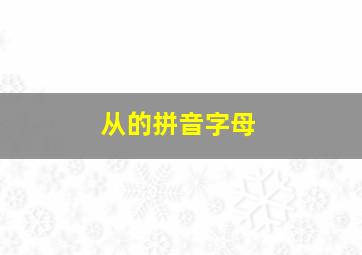 从的拼音字母